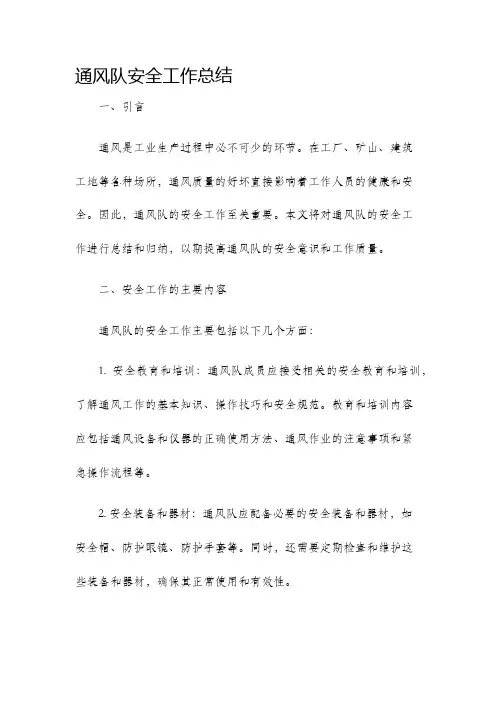 通风队安全工作总结

一、引言

通风是工业生产过程中必不可少的环节。在工厂、矿山、建筑工地等各种场所，通风质量的好坏直接影响着工作人员的健康和安全。因此，通风队的安全工作至关重要。本文将对通风队的安全工作进行总结和归纳，以期提高通风队的安全意识和工作质量。

二、安全工作的主要内容

通风队的安全工作主要包括以下几个方面：

1. 安全教育和培训：通风队成员应接受相关的安全教育和培训，了解通风工作的基本知识、操作技巧和安全规范。教育和培训内容应包括通风设备和仪器的正确使用方法、通风作业的注意事项和紧急操作流程等。

2. 安全装备和器材：通风队应配备必要的安全装备和器材，如安全帽、防护眼镜、防护手套等。同时，还需要定期检查和维护这些装备和器材，确保其正常使用和有效性。